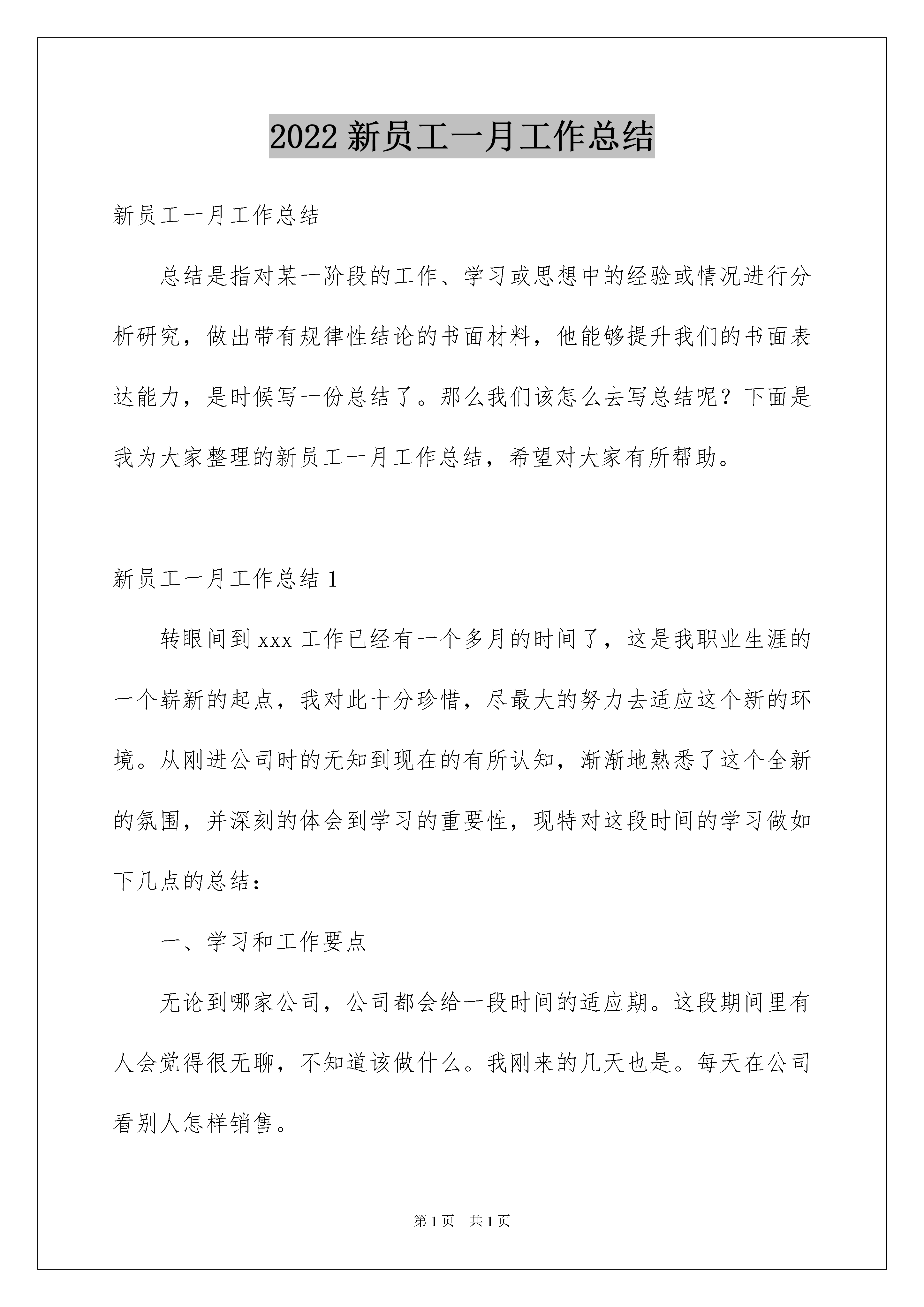 2022 新员工一月工作总结

新员工一月工作总结

总结是指对某一阶段的工作、学习或思想中的经验或情况进行分析研究，做出带有规律性结论的书面材料，他能够提升我们的书面表达能力，是时候写一份总结了。那么我们该怎么去写总结呢？下面是我为大家整理的新员工一月工作总结，希望对大家有所帮助。

新员工一月工作总结 1

转眼间到 xxx 工作已经有一个多月的时间了，这是我职业生涯的一个崭新的起点，我对此十分珍惜，尽最大的努力去适应这个新的环境。从刚进公司时的无知到现在的有所认知，渐渐地熟悉了这个全新的氛围，并深刻的体会到学习的重要性，现特对这段时间的学习做如下几点的总结：

一、学习和工作要点

无论到哪家公司，公司都会给一段时间的适应期。这段期间里有人会觉得很无聊，不知道该做什么。我刚来的几天也是。每天在公司看别人怎样销售。

第 1 页　共 1 页